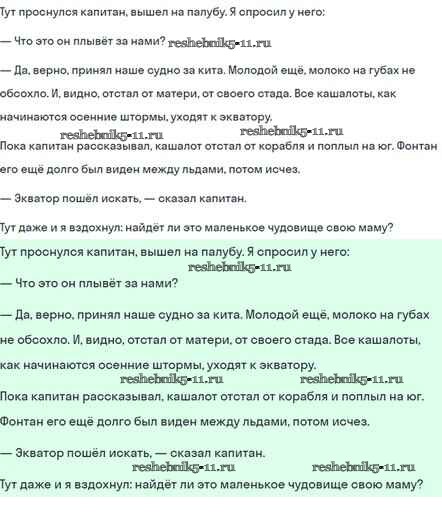 Тут проснулся капитан, вышел на палубу. Я спросил у него:

— Что это он плывёт за нами? reshebnik5-11.ru

— Да, верно, принял наше судно за кита. Молодой ещё, молоко на губах не обсохло. И, видно, отстал от матери, от своего стада. Все кашалоты, как начинаются осенние штормы, уходят к экватору.

reshebnik5-11.ru reshebnik5-11.ru

Пока капитан рассказывал, кашалот отстал от корабля и поплыл на юг. Фонтан его ещё долго был виден между льдами, потом исчез.

— Экватор пошёл искать, — сказал капитан.

Тут даже и я вздохнул: найдёт ли это маленькое чудовище свою маму?

Тут проснулся капитан, вышел на палубу. Я спросил у него:

reshebnik5-11.ru

— Что это он плывёт за нами?

— Да, верно, принял наше судно за кита. Молодой ещё, молоко на губах не обсохло. И, видно, отстал от матери, от своего стада. Все кашалоты, как начинаются осенние штормы, уходят к экватору.

reshebnik5-11.ru reshebnik5-11.ru

Пока капитан рассказывал, кашалот отстал от корабля и поплыл на юг.

Фонтан его ещё долго был виден между льдами, потом исчез.

— Экватор пошёл искать, — сказал капитан.

reshebnik5-11.ru reshebnik5-11.ru

Тут даже и я вздохнул: найдёт ли это маленькое чудовище свою маму?